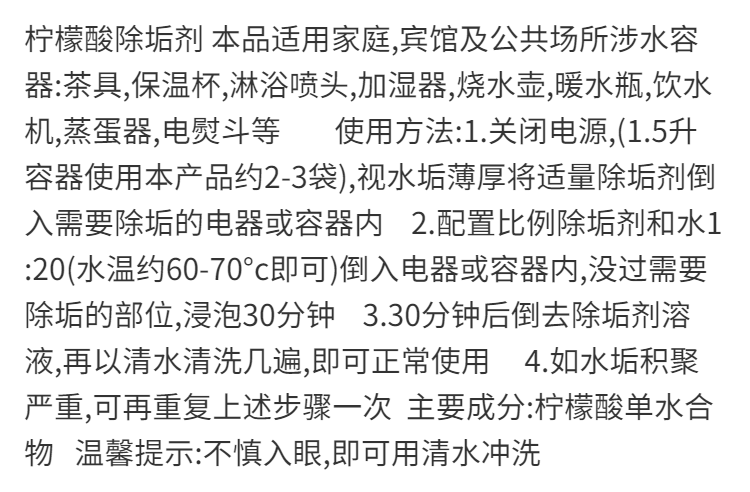 柠檬酸除垢剂 本品适用家庭,宾馆及公共场所涉水容器:茶具,保温杯,淋浴喷头,加湿器,烧水壶,暖水瓶,饮水机,蒸蛋器,电熨斗等 使用方法:1.关闭电源,(1.5升容器使用本产品约2-3袋),视水垢薄厚将适量除垢剂倒入需要除垢的电器或容器内 2.配置比例除垢剂和水1:20(水温约60-70°c即可)倒入电器或容器内,没过需要除垢的部位,浸泡30分钟 3.30分钟后倒去除垢剂溶液,再以清水清洗几遍,即可正常使用 4.如水垢积聚严重,可再重复上述步骤一次 主要成分:柠檬酸单水合物 温馨提示:不慎入眼,即可用清水冲洗